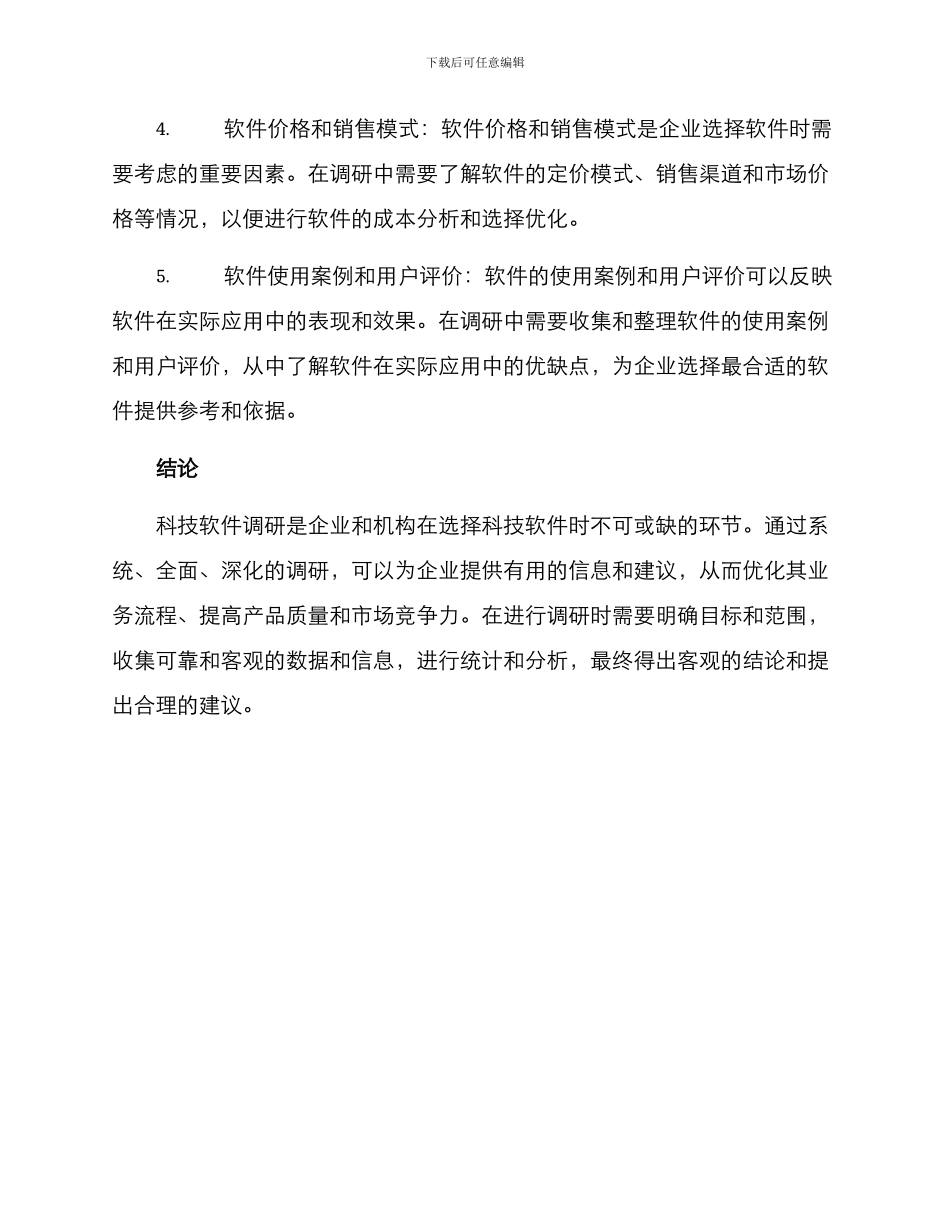 下载后可任意编辑

4. 软件价格和销售模式：软件价格和销售模式是企业选择软件时需要考虑的重要因素。在调研中需要了解软件的定价模式、销售渠道和市场价格等情况，以便进行软件的成本分析和选择优化。

5. 软件使用案例和用户评价：软件的使用案例和用户评价可以反映软件在实际应用中的表现和效果。在调研中需要收集和整理软件的使用案例和用户评价，从中了解软件在实际应用中的优缺点，为企业选择最合适的软件提供参考和依据。

结论

科技软件调研是企业和机构在选择科技软件时不可或缺的环节。通过系统、全面、深化的调研，可以为企业提供有用的信息和建议，从而优化其业务流程、提高产品质量和市场竞争力。在进行调研时需要明确目标和范围，收集可靠和客观的数据和信息，进行统计和分析，最终得出客观的结论和提出合理的建议。